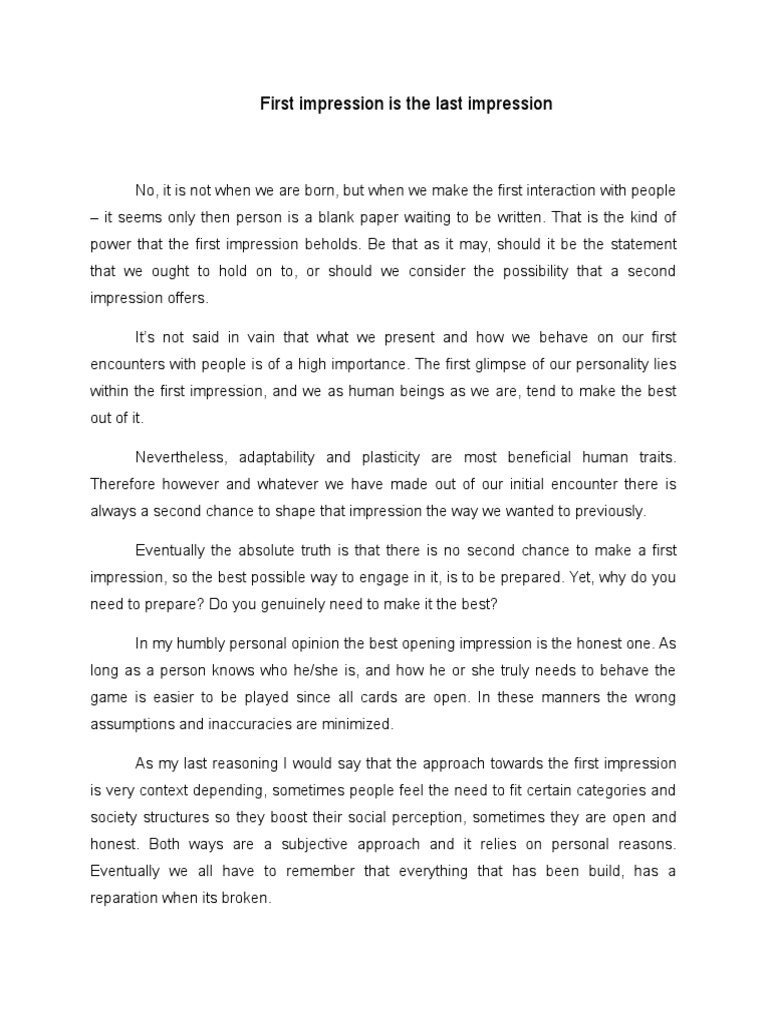 First impression is the last impression

No, it is not when we are born, but when we make the first interaction with people – it seems only then person is a blank paper waiting to be written. That is the kind of power that the first impression beholds. Be that as it may, should it be the statement that we ought to hold on to, or should we consider the possibility that a second impression offers.

It's not said in vain that what we present and how we behave on our first encounters with people is of a high importance. The first glimpse of our personality lies within the first impression, and we as human beings as we are, tend to make the best out of it.

Nevertheless, adaptability and plasticity are most beneficial human traits. Therefore however and whatever we have made out of our initial encounter there is always a second chance to shape that impression the way we wanted to previously.

Eventually the absolute truth is that there is no second chance to make a first impression, so the best possible way to engage in it, is to be prepared. Yet, why do you need to prepare? Do you genuinely need to make it the best?

In my humbly personal opinion the best opening impression is the honest one. As long as a person knows who he/she is, and how he or she truly needs to behave the game is easier to be played since all cards are open. In these manners the wrong assumptions and inaccuracies are minimized.

As my last reasoning I would say that the approach towards the first impression is very context depending, sometimes people feel the need to fit certain categories and society structures so they boost their social perception, sometimes they are open and honest. Both ways are a subjective approach and it relies on personal reasons. Eventually we all have to remember that everything that has been build, has a reparation when its broken.